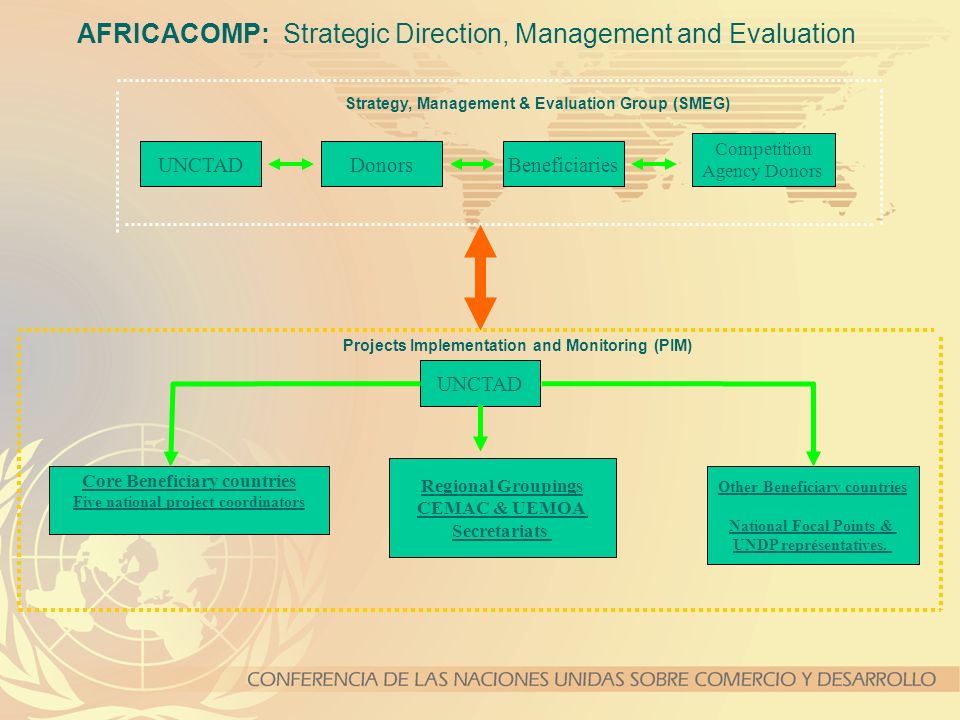 AFRICACOMP: Strategic Direction, Management and Evaluation

Strategy, Management & Evaluation Group (SMEG)

UNCTAD

Donors

Beneficiaries

Competition Agency Donors

Projects Implementation and Monitoring (PIM)

UNCTAD

Core Beneficiary countries
Five national project coordinators

Regional Groupings
CEMAC & UEMOA
Secretariats

Other Beneficiary countries

National Focal Points &
UNDP représentatives.

CONFERENCIA DE LAS NACIONES UNIDAS SOBRE COMERCIO Y DESARROLLO